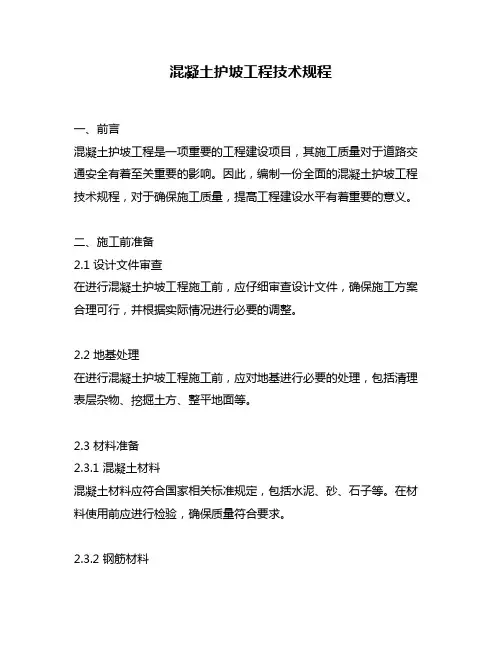 混凝土护坡工程技术规程

一、前言
混凝土护坡工程是一项重要的工程建设项目，其施工质量对于道路交通安全有着至关重要的影响。因此，编制一份全面的混凝土护坡工程技术规程，对于确保施工质量，提高工程建设水平有着重要的意义。

二、施工前准备
2.1 设计文件审查
在进行混凝土护坡工程施工前，应仔细审查设计文件，确保施工方案合理可行，并根据实际情况进行必要的调整。

2.2 地基处理
在进行混凝土护坡工程施工前，应对地基进行必要的处理，包括清理表层杂物、挖掘土方、整平地面等。

2.3 材料准备
2.3.1 混凝土材料
混凝土材料应符合国家相关标准规定，包括水泥、砂、石子等。在材料使用前应进行检验，确保质量符合要求。

2.3.2 钢筋材料